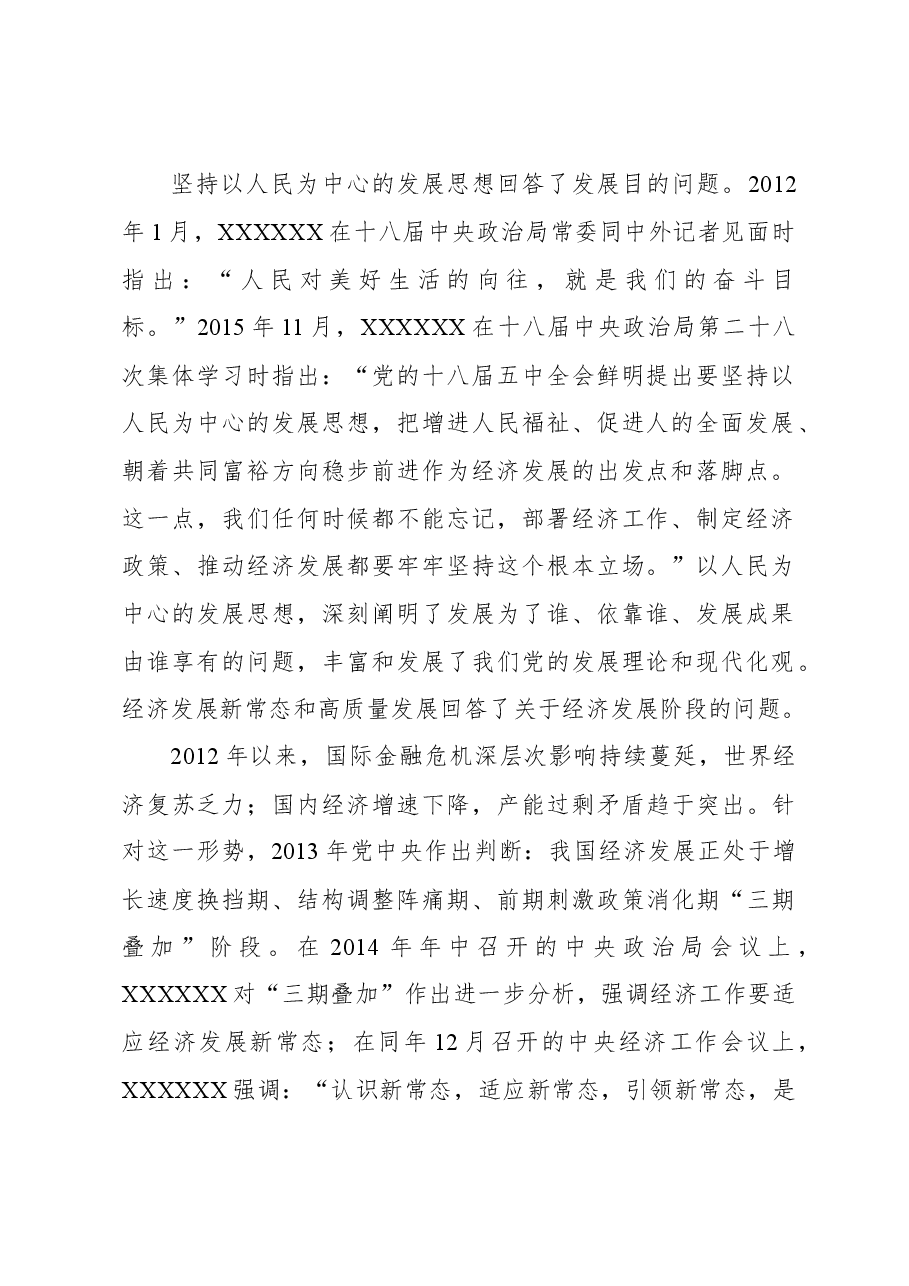 坚持以人民为中心的发展思想回答了发展目的问题。2012年1月，XXXXXX在十八届中央政治局常委同中外记者见面时指出：“人民对美好生活的向往，就是我们的奋斗目标。”2015年11月，XXXXXX在十八届中央政治局第二十八次集体学习时指出：“党的十八届五中全会鲜明提出要坚持以人民为中心的发展思想，把增进人民福祉、促进人的全面发展、朝着共同富裕方向稳步前进作为经济发展的出发点和落脚点。这一点，我们任何时候都不能忘记，部署经济工作、制定经济政策、推动经济发展都要牢牢坚持这个根本立场。”以人民为中心的发展思想，深刻阐明了发展为了谁、依靠谁、发展成果由谁享有的问题，丰富和发展了我们党的发展理论和现代化观。经济发展新常态和高质量发展回答了关于经济发展阶段的问题。

2012年以来，国际金融危机深层次影响持续蔓延，世界经济复苏乏力；国内经济增速下降，产能过剩矛盾趋于突出。针对这一形势，2013年党中央作出判断：我国经济发展正处于增长速度换挡期、结构调整阵痛期、前期刺激政策消化期“三期叠加”阶段。在2014年年中召开的中央政治局会议上，XXXXXX对“三期叠加”作出进一步分析，强调经济工作要适应经济发展新常态；在同年12月召开的中央经济工作会议上，XXXXXX强调：“认识新常态，适应新常态，引领新常态，是